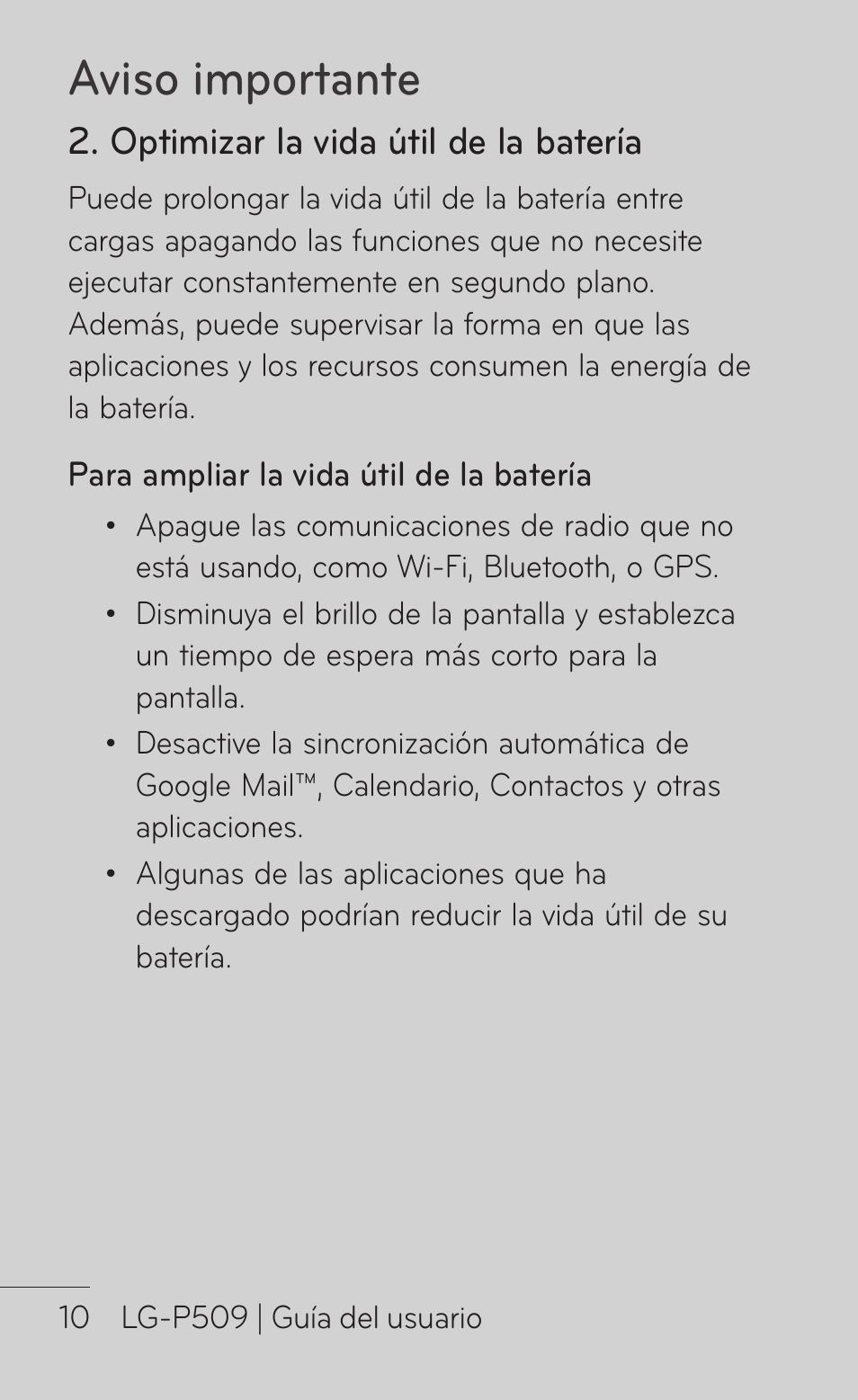 Aviso importante

2. Optimizar la vida útil de la batería

Puede prolongar la vida útil de la batería entre cargas apagando las funciones que no necesite ejecutar constantemente en segundo plano. Además, puede supervisar la forma en que las aplicaciones y los recursos consumen la energía de la batería.

Para ampliar la vida útil de la batería

• Apague las comunicaciones de radio que no está usando, como Wi-Fi, Bluetooth, o GPS.
• Disminuya el brillo de la pantalla y establezca un tiempo de espera más corto para la pantalla.
• Desactive la sincronización automática de Google Mail™, Calendario, Contactos y otras aplicaciones.
• Algunas de las aplicaciones que ha descargado podrían reducir la vida útil de su batería.

10 LG-P509 | Guía del usuario